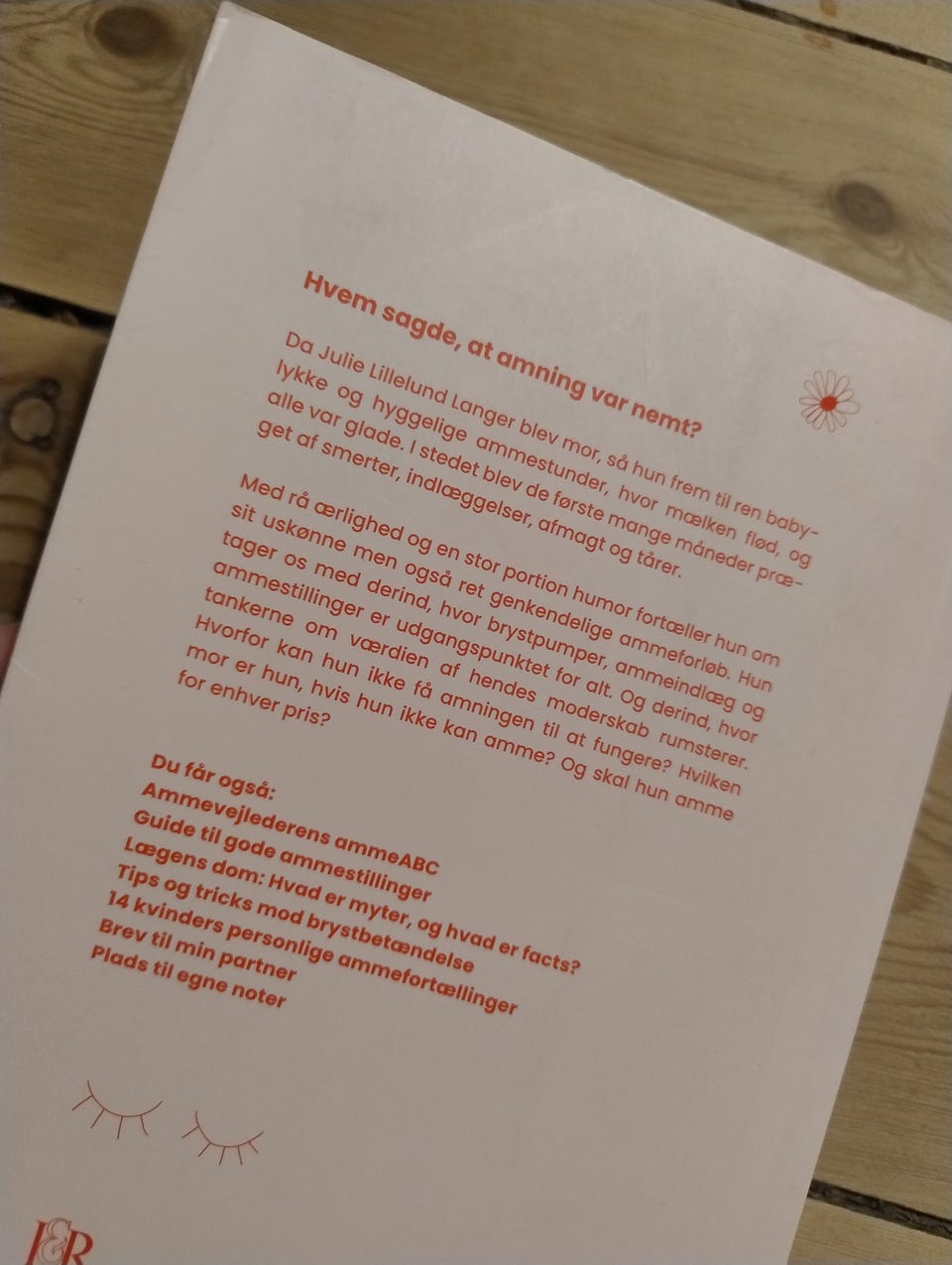 Hvem sagde, at amning var nemt?

Da Julie Lillelund Langer blev mor, så hun frem til ren babylykke og hyggelige ammestunder, hvor mælken flød, og alle var glade. I stedet blev de første mange måneder præget af smerter, indlæggelser, afmagt og tårer.

Med rå ærlighed og en stor portion humor fortæller hun om sit uskønne men også ret genkendelige ammeforløb. Hun tager os med derind, hvor brystpumper, ammeindlæg og ammestillinger er udgangspunktet for alt. Og derind, hvor tankerne om værdien af hendes moderskab rumsterer. Hvorfor kan hun ikke få amningen til at fungere? Hvilken mor er hun, hvis hun ikke kan amme? Og skal hun amme for enhver pris?

Du får også:
Ammevejlederens ammeABC
Guide til gode ammestillinger
Lægens dom: Hvad er myter, og hvad er facts?
Tips og tricks mod brystbetændelse
14 kvinders personlige ammefortællinger
Brev til min partner
Plads til egne noter

J&R